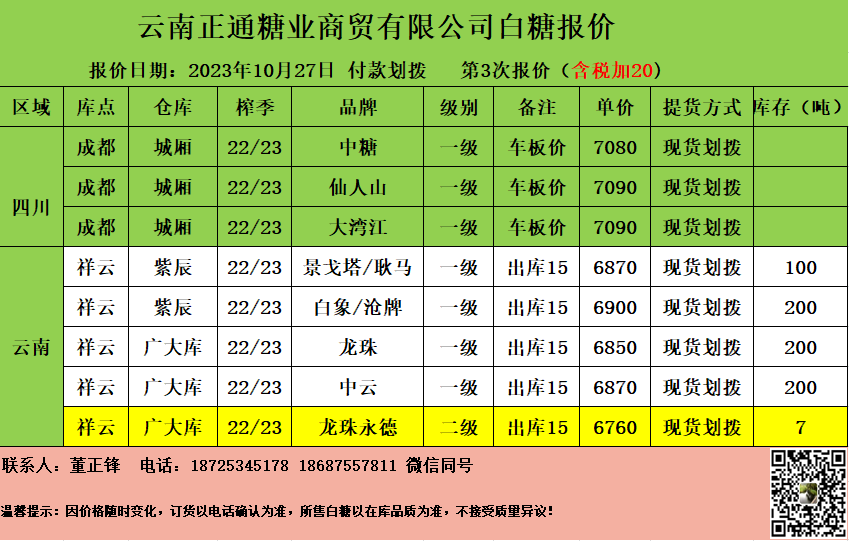 云南正通糖业商贸有限公司白糖报价

报价日期：2023年10月27日 付款划拨 第3次报价（含税加20）

| 区域 | 库点 | 仓库 | 榨季 | 品牌 | 级别 | 备注 | 单价 | 提货方式 | 库存（吨） |
|---|---|---|---|---|---|---|---|---|---|
| 四川 | 成都 | 城厢 | 22/23 | 中糖 | 一级 | 车板价 | 7080 | 现货划拨 | |
| | 成都 | 城厢 | 22/23 | 仙人山 | 一级 | 车板价 | 7090 | 现货划拨 | |
| | 成都 | 城厢 | 22/23 | 大湾江 | 一级 | 车板价 | 7090 | 现货划拨 | |
| 云南 | 祥云 | 紫辰 | 22/23 | 景戈塔/耿马 | 一级 | 出库15 | 6870 | 现货划拨 | 100 |
| | 祥云 | 紫辰 | 22/23 | 白象/沧牌 | 一级 | 出库15 | 6900 | 现货划拨 | 200 |
| | 祥云 | 广大库 | 22/23 | 龙珠 | 一级 | 出库15 | 6850 | 现货划拨 | 200 |
| | 祥云 | 广大库 | 22/23 | 中云 | 一级 | 出库15 | 6870 | 现货划拨 | 200 |
| | 祥云 | 广大库 | 22/23 | 龙珠永德 | 二级 | 出库15 | 6760 | 现货划拨 | 7 |

联系人：董正锋 电话：18725345178 18687557811 微信同号

温馨提示：因价格随时变化，订货以电话确认为准，所售白糖以在库品质为准，不接受质量异议！